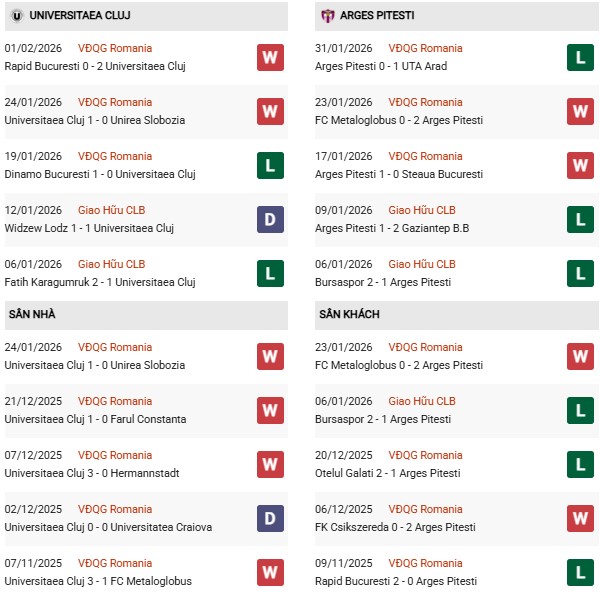 UNIVERSITAEA CLUJ

01/02/2026 VĐQG Romania
Rapid Bucuresti 0 - 2 Universitaea Cluj
W

24/01/2026 VĐQG Romania
Universitaea Cluj 1 - 0 Unirea Slobozia
W

19/01/2026 VĐQG Romania
Dinamo Bucuresti 1 - 0 Universitaea Cluj
L

12/01/2026 Giao Hữu CLB
Widzew Lodz 1 - 1 Universitaea Cluj
D

06/01/2026 Giao Hữu CLB
Fatih Karagumruk 2 - 1 Universitaea Cluj
L

SÂN NHÀ

24/01/2026 VĐQG Romania
Universitaea Cluj 1 - 0 Unirea Slobozia
W

21/12/2025 VĐQG Romania
Universitaea Cluj 1 - 0 Farul Constanta
W

07/12/2025 VĐQG Romania
Universitaea Cluj 3 - 0 Hermannstadt
W

02/12/2025 VĐQG Romania
Universitaea Cluj 0 - 0 Universitatea Craiova
D

07/11/2025 VĐQG Romania
Universitaea Cluj 3 - 1 FC Metaloglobus
W

ARGES PITESTI

31/01/2026 VĐQG Romania
Arges Pitesti 0 - 1 UTA Arad
L

23/01/2026 VĐQG Romania
FC Metaloglobus 0 - 2 Arges Pitesti
W

17/01/2026 VĐQG Romania
Arges Pitesti 1 - 0 Steaua Bucuresti
W

09/01/2026 Giao Hữu CLB
Arges Pitesti 1 - 2 Gaziantep B.B
L

06/01/2026 Giao Hữu CLB
Bursaspor 2 - 1 Arges Pitesti
L

SÂN KHÁCH

23/01/2026 VĐQG Romania
FC Metaloglobus 0 - 2 Arges Pitesti
W

06/01/2026 Giao Hữu CLB
Bursaspor 2 - 1 Arges Pitesti
L

20/12/2025 VĐQG Romania
Otelul Galati 2 - 1 Arges Pitesti
L

06/12/2025 VĐQG Romania
FK Csikszereda 0 - 2 Arges Pitesti
W

09/11/2025 VĐQG Romania
Rapid Bucuresti 2 - 0 Arges Pitesti
L